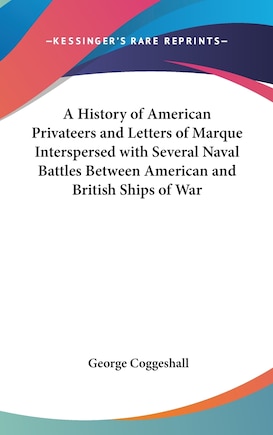 —KESSINGER'S RARE REPRINTS—

A History of American Privateers and Letters of Marque Interspersed with Several Naval Battles Between American and British Ships of War

George Coggeshall